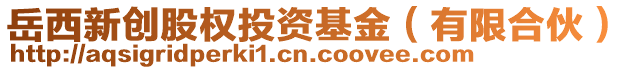 岳西新创股权投资基金（有限合伙）
http://aqsigridperki1.cn.coovee.com